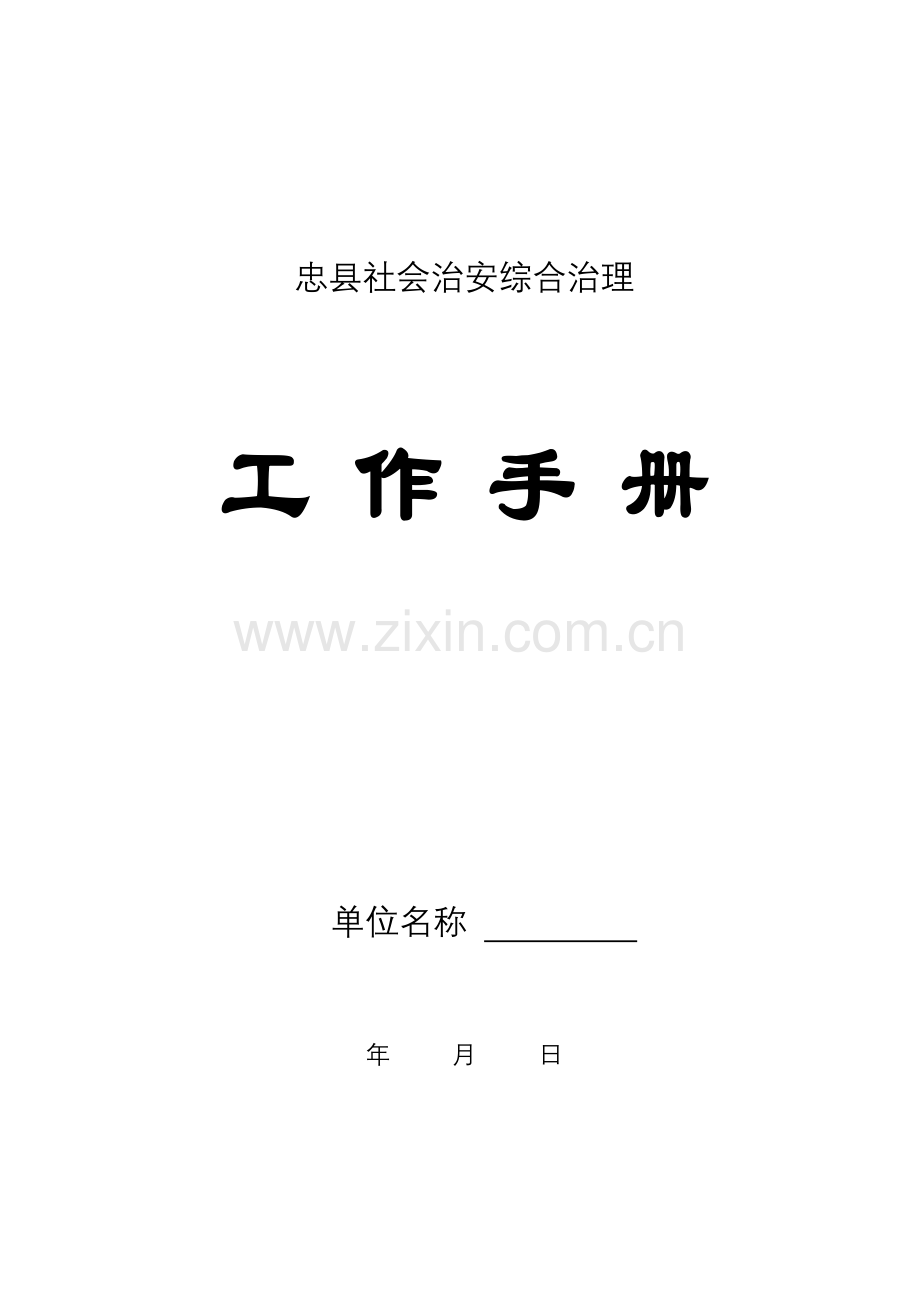 忠县社会治安综合治理

工 作 手 册

www.zixin.com.cn

单位名称 ________

年 月 日